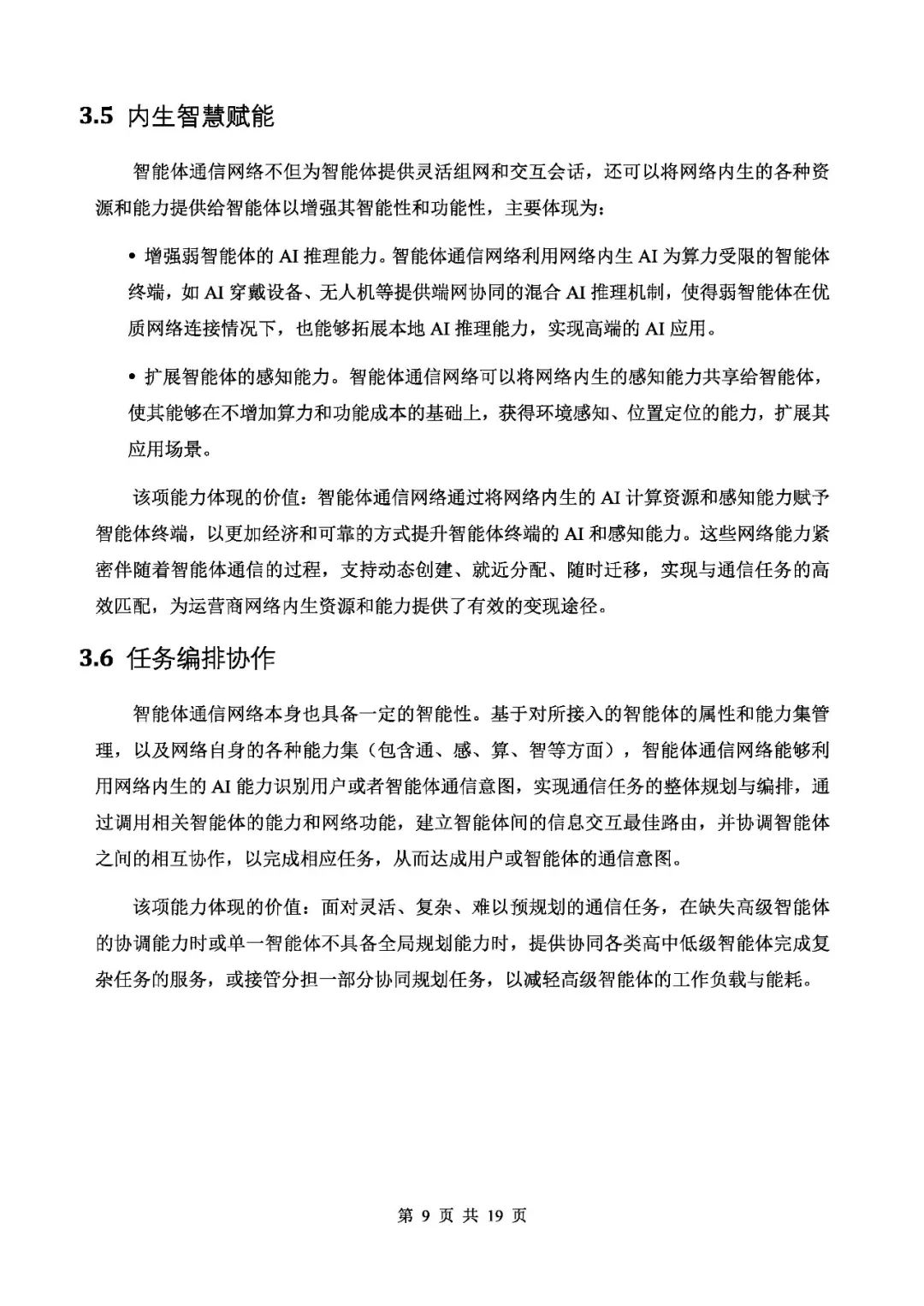 3.5 内生智慧赋能

智能体通信网络不但为智能体提供灵活组网和交互会话，还可以将网络内生的各种资源和能力提供给智能体以增强其智能性和功能性，主要体现为：

• 增强弱智能体的 AI 推理能力。智能体通信网络利用网络内生 AI 为算力受限的智能体终端，如 AI 穿戴设备、无人机等提供端网协同的混合 AI 推理机制，使得弱智能体在优质网络连接情况下，也能够拓展本地 AI 推理能力，实现高端的 AI 应用。

• 扩展智能体的感知能力。智能体通信网络可以将网络内生的感知能力共享给智能体，使其能够在不增加算力和功能成本的基础上，获得环境感知、位置定位的能力，扩展其应用场景。

该项能力体现的价值：智能体通信网络通过将网络内生的 AI 计算资源和感知能力赋予智能体终端，以更加经济和可靠的方式提升智能体终端的 AI 和感知能力。这些网络能力紧密伴随着智能体通信的过程，支持动态创建、就近分配、随时迁移，实现与通信任务的高效匹配，为运营商网络内生资源和能力提供了有效的变现途径。

3.6 任务编排协作

智能体通信网络本身也具备一定的智能性。基于对所接入的智能体的属性和能力集管理，以及网络自身的各种能力集（包含通、感、算、智等方面），智能体通信网络能够利用网络内生的 AI 能力识别用户或者智能体通信意图，实现通信任务的整体规划与编排，通过调用相关智能体的能力和网络功能，建立智能体间的信息交互最佳路由，并协调智能体之间的相互协作，以完成相应任务，从而达成用户或智能体的通信意图。

该项能力体现的价值：面对灵活、复杂、难以预规划的通信任务，在缺失高级智能体的协调能力时或单一智能体不具备全局规划能力时，提供协同各类高中低级智能体完成复杂任务的服务，或接管分担一部分协同规划任务，以减轻高级智能体的工作负载与能耗。

第 9 页 共 19 页